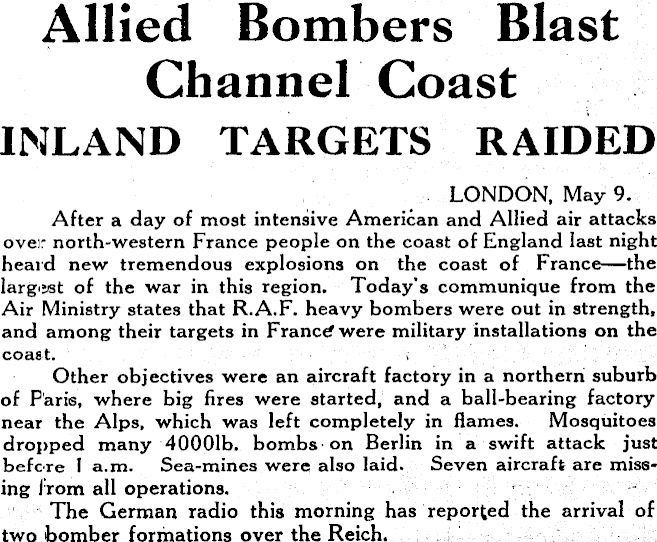 Allied Bombers Blast Channel Coast

INLAND TARGETS RAIDED

LONDON, May 9.

After a day of most intensive American and Allied air attacks over north-western France people on the coast of England last night heard new tremendous explosions on the coast of France—the largest of the war in this region. Today's communique from the Air Ministry states that R.A.F. heavy bombers were out in strength, and among their targets in France were military installations on the coast.

Other objectives were an aircraft factory in a northern suburb of Paris, where big fires were started, and a ball-bearing factory near the Alps, which was left completely in flames. Mosquitoes dropped many 4000lb. bombs on Berlin in a swift attack just before 1 a.m. Sea-mines were also laid. Seven aircraft are missing from all operations.

The German radio this morning has reported the arrival of two bomber formations over the Reich.